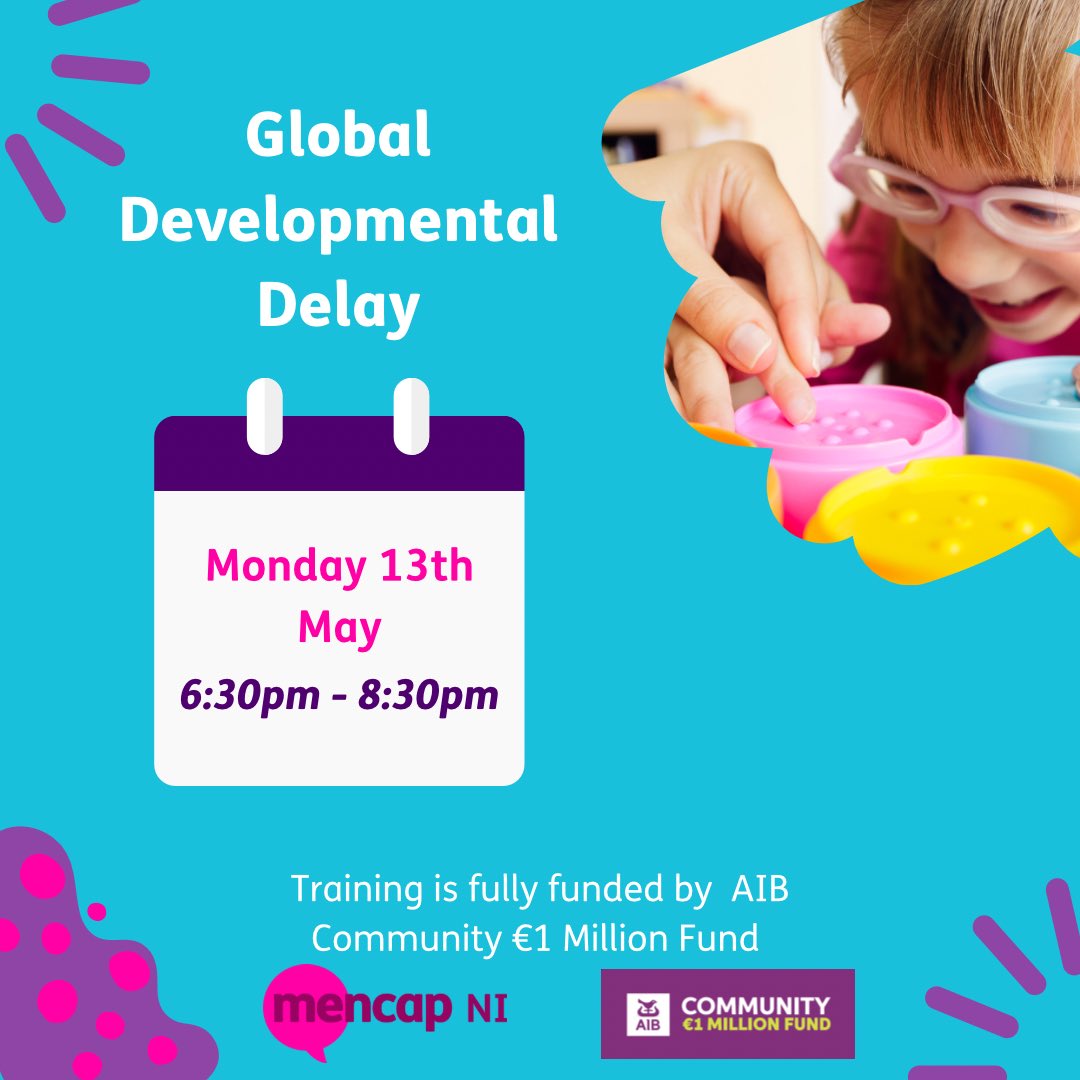 Global Developmental Delay

Monday 13th May

6:30pm - 8:30pm

Training is fully funded by AIB Community €1 Million Fund

mencap NI

AIB COMMUNITY €1 MILLION FUND